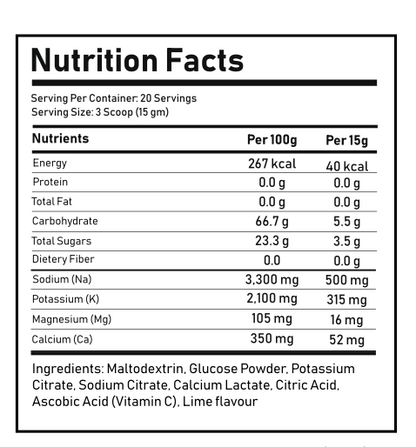 Nutrition Facts

Serving Per Container: 20 Servings
Serving Size: 3 Scoop (15 gm)

| Nutrients | Per 100g | Per 15g |
|---|---|---|
| Energy | 267 kcal | 40 kcal |
| Protein | 0.0 g | 0.0 g |
| Total Fat | 0.0 g | 0.0 g |
| Carbohydrate | 66.7 g | 5.5 g |
| Total Sugars | 23.3 g | 3.5 g |
| Dietery Fiber | 0.0 | 0.0 g |
| Sodium (Na) | 3,300 mg | 500 mg |
| Potassium (K) | 2,100 mg | 315 mg |
| Magnesium (Mg) | 105 mg | 16 mg |
| Calcium (Ca) | 350 mg | 52 mg |

Ingredients: Maltodextrin, Glucose Powder, Potassium Citrate, Sodium Citrate, Calcium Lactate, Citric Acid, Ascobic Acid (Vitamin C), Lime flavour